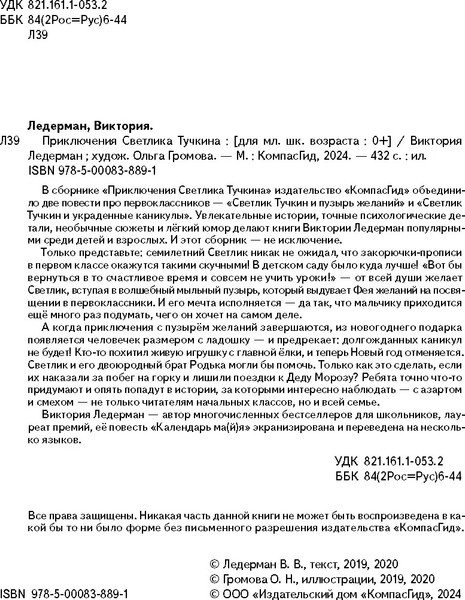 УДК 821.161.1-053.2
ББК 84(2Рос=Рус)6-44
Л39

Ледерман, Виктория.

Л39 Приключения Светлика Тучкина : [для мл. шк. возраста : 0+] / Виктория Ледерман ; худож. Ольга Громова. — М. : КомпасГид, 2024. — 432 с. : ил.
ISBN 978-5-00083-889-1

В сборнике «Приключения Светлика Тучкина» издательство «КомпасГид» объединило две повести про первоклассников — «Светлик Тучкин и пузырь желаний» и «Светлик Тучкин и украденные каникулы». Увлекательные истории, точные психологические детали, необычные сюжеты и лёгкий юмор делают книги Виктории Ледерман популярными среди детей и взрослых. И этот сборник — не исключение.

Только представьте: семилетний Светлик никак не ожидал, что закорючки-прописи в первом классе окажутся такими скучными! В детском саду было куда лучше! «Вот бы вернуться в то счастливое время и совсем не учить уроки!» — от всей души желает Светлик, вступая в волшебный мыльный пузырь, который выдувает Фея желаний на посвящении в первоклассники. И его мечта исполняется — да так, что мальчику приходится ещё много раз подумать, чего он хочет на самом деле.

А когда приключения с пузырём желаний завершаются, из новогоднего подарка появляется человечек размером с ладошку — и предрекает: долгожданных каникул не будет! Кто-то похитил живую игрушку с главной ёлки, и теперь Новый год отменяется. Светлик и его двоюродный брат Родька могли бы помочь. Только как это сделать, если их наказали за побег на горку и лишили поездки к Деду Морозу? Ребята точно что-то придумают и опять попадут в истории, за которыми интересно наблюдать — с азартом и смехом — не только читателям начальных классов, но и всей семье.

Виктория Ледерман — автор многочисленных бестселлеров для школьников, лауреат премий, её повесть «Календарь ма(й)я» экранизирована и переведена на несколько языков.

УДК 821.161.1-053.2
ББК 84(2Рос=Рус)6-44

Все права защищены. Никакая часть данной книги не может быть воспроизведена в какой бы то ни было форме без письменного разрешения издательства «КомпасГид».

© Ледерман В. В., текст, 2019, 2020
© Громова О. Н., иллюстрации, 2019, 2020
ISBN 978-5-00083-889-1 © ООО «Издательский дом «КомпасГид», 2024